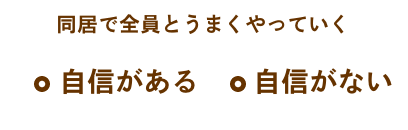 同居で全員とうまくやっていく

自信がある　自信がない